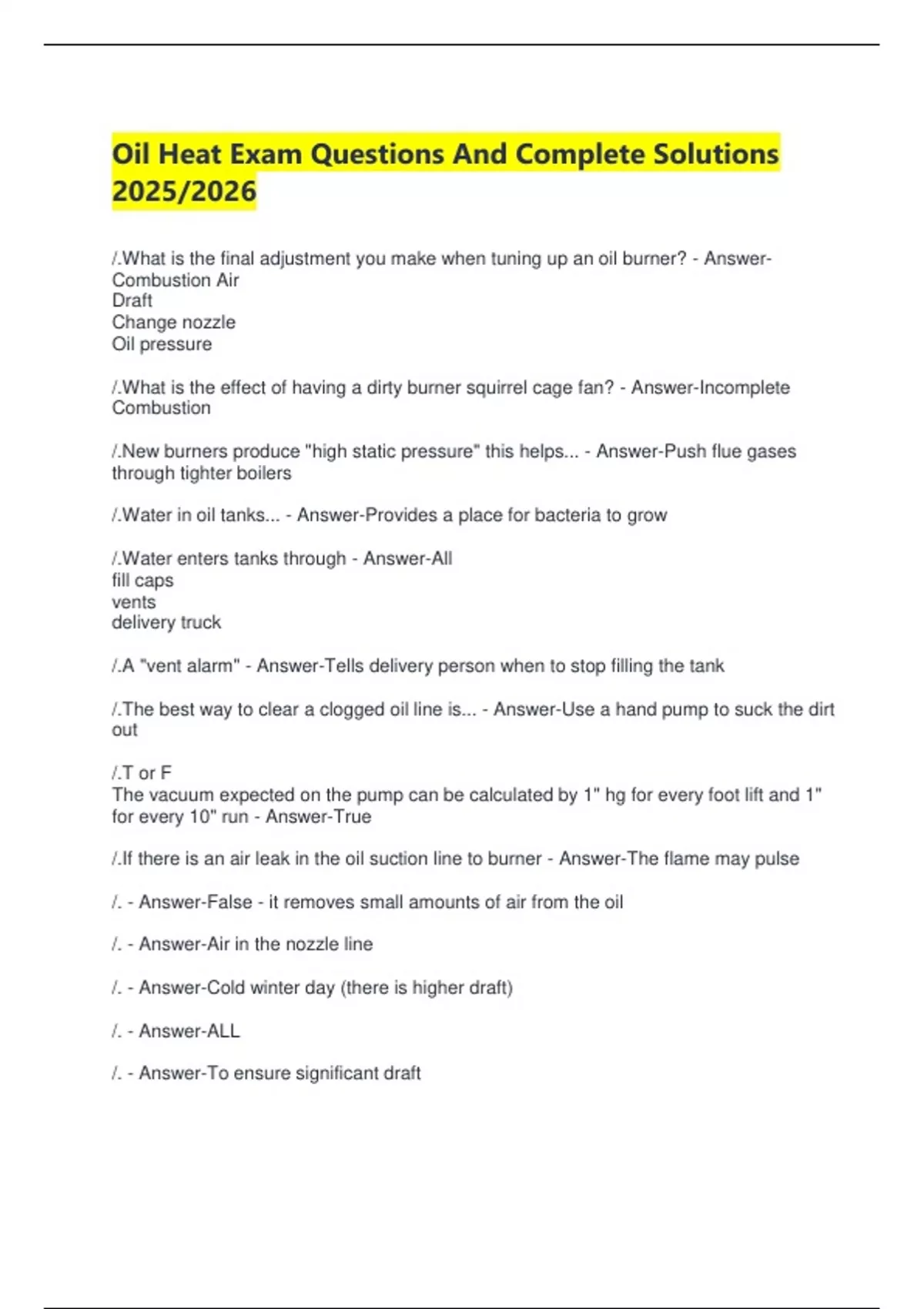 Oil Heat Exam Questions And Complete Solutions 2025/2026

/.What is the final adjustment you make when tuning up an oil burner? - Answer-Combustion Air
Draft
Change nozzle
Oil pressure

/.What is the effect of having a dirty burner squirrel cage fan? - Answer-Incomplete Combustion

/.New burners produce "high static pressure" this helps... - Answer-Push flue gases through tighter boilers

/.Water in oil tanks... - Answer-Provides a place for bacteria to grow

/.Water enters tanks through - Answer-All
fill caps
vents
delivery truck

/.A "vent alarm" - Answer-Tells delivery person when to stop filling the tank

/.The best way to clear a clogged oil line is... - Answer-Use a hand pump to suck the dirt out

/.T or F
The vacuum expected on the pump can be calculated by 1" hg for every foot lift and 1" for every 10" run - Answer-True

/.If there is an air leak in the oil suction line to burner - Answer-The flame may pulse

/. - Answer-False - it removes small amounts of air from the oil

/. - Answer-Air in the nozzle line

/. - Answer-Cold winter day (there is higher draft)

/. - Answer-ALL

/. - Answer-To ensure significant draft